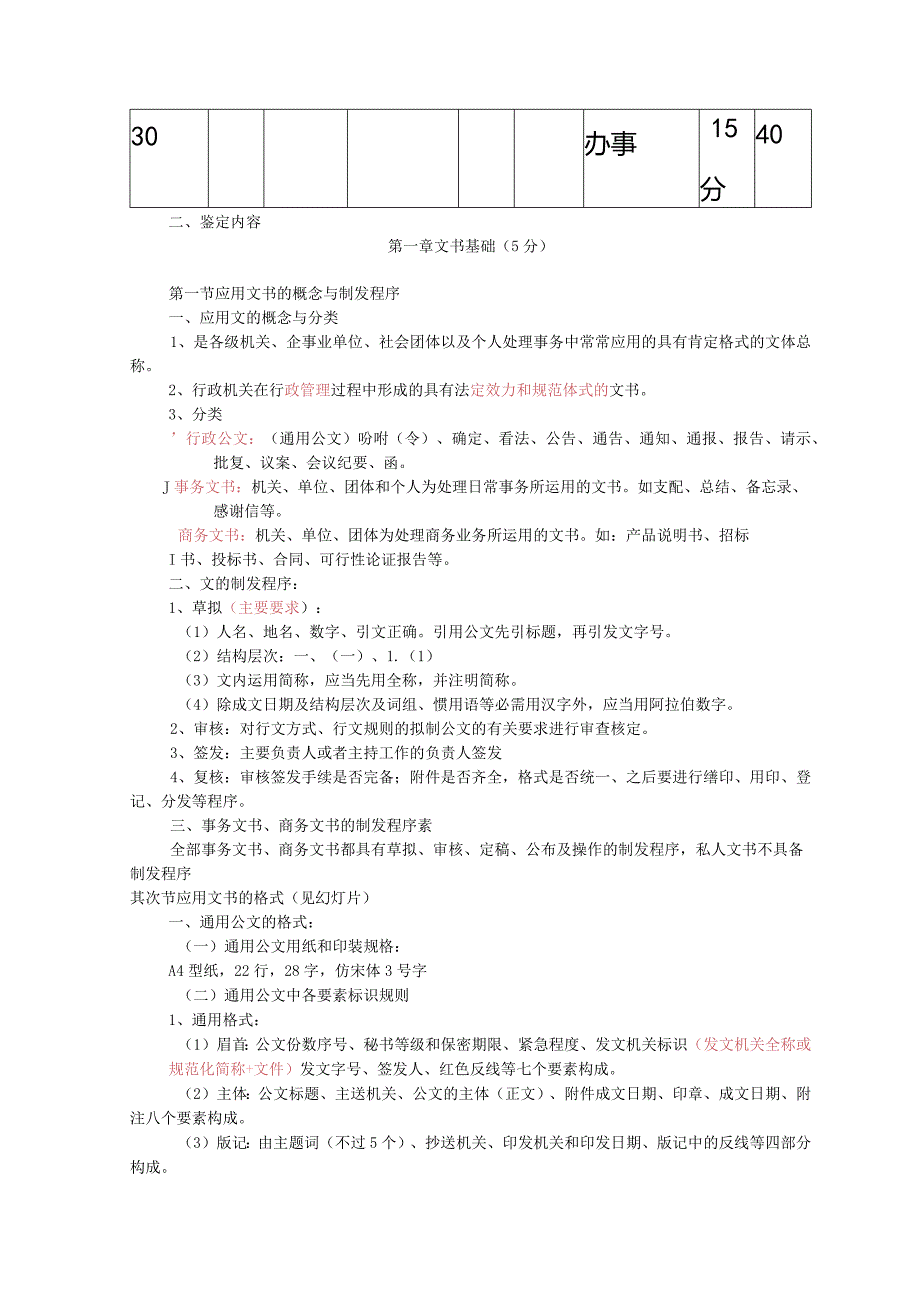 | 30 |  |  |  |  |  | 办事 | 15 分 | 40 |
|---|---|---|---|---|---|---|---|---|

二、鉴定内容

第一章文书基础（5分）

第一节应用文书的概念与制发程序

一、应用文的概念与分类

1、是各级机关、企事业单位、社会团体以及个人处理事务中常常应用的具有肯定格式的文体总称。

2、行政机关在行政管理过程中形成的具有法定效力和规范体式的文书。

3、分类

’行政公文：（通用公文）吩咐（令）、确定、看法、公告、通告、通知、通报、报告、请示、批复、议案、会议纪要、函。

J事务文书：机关、单位、团体和个人为处理日常事务所运用的文书。如支配、总结、备忘录、感谢信等。

商务文书：机关、单位、团体为处理商务业务所运用的文书。如：产品说明书、招标

I书、投标书、合同、可行性论证报告等。

二、文的制发程序：

1、草拟（主要要求）：

（1）人名、地名、数字、引文正确。引用公文先引标题，再引发文字号。

（2）结构层次：一、（一）、1.（1）

（3）文内运用简称，应当先用全称，并注明简称。

（4）除成文日期及结构层次及词组、惯用语等必需用汉字外，应当用阿拉伯数字。

2、审核：对行文方式、行文规则的拟制公文的有关要求进行审查核定。

3、签发：主要负责人或者主持工作的负责人签发

4、复核：审核签发手续是否完备；附件是否齐全，格式是否统一、之后要进行缮印、用印、登记、分发等程序。

三、事务文书、商务文书的制发程序素

全部事务文书、商务文书都具有草拟、审核、定稿、公布及操作的制发程序，私人文书不具备制发程序

其次节应用文书的格式（见幻灯片）

一、通用公文的格式：

（一）通用公文用纸和印装规格：

A4型纸，22行，28字，仿宋体3号字

（二）通用公文中各要素标识规则

1、通用格式：

（1）眉首：公文份数序号、秘书等级和保密期限、紧急程度、发文机关标识（发文机关全称或规范化简称+文件）发文字号、签发人、红色反线等七个要素构成。

（2）主体：公文标题、主送机关、公文的主体（正文）、附件成文日期、印章、成文日期、附注八个要素构成。

（3）版记：由主题词（不过5个）、抄送机关、印发机关和印发日期、版记中的反线等四部分构成。